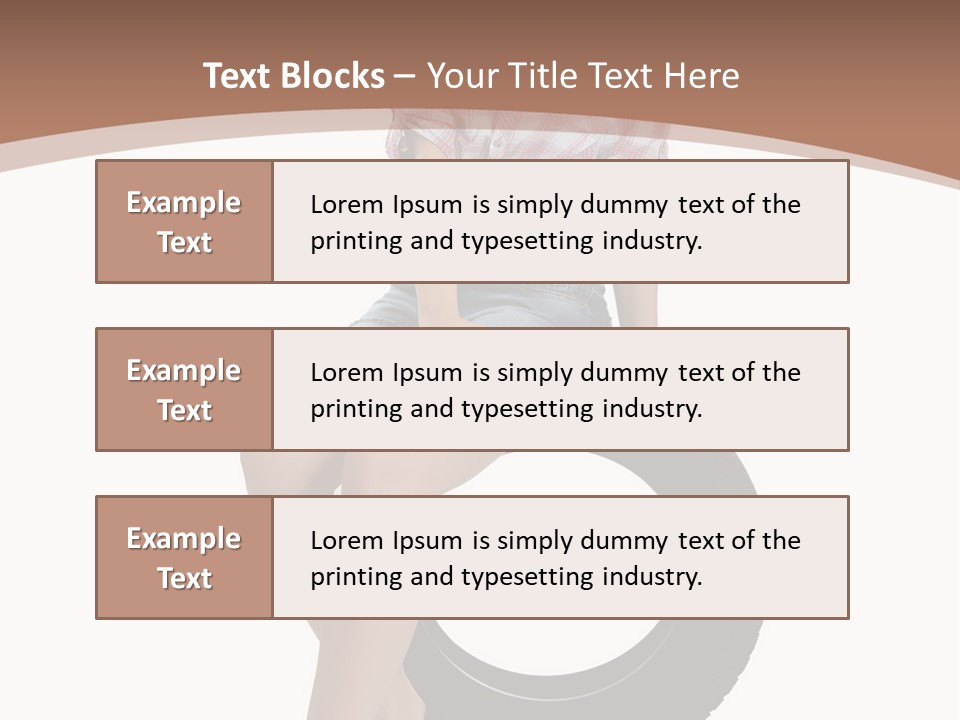 Text Blocks – Your Title Text Here

Example Text

Lorem Ipsum is simply dummy text of the printing and typesetting industry.

Example Text

Lorem Ipsum is simply dummy text of the printing and typesetting industry.

Example Text

Lorem Ipsum is simply dummy text of the printing and typesetting industry.